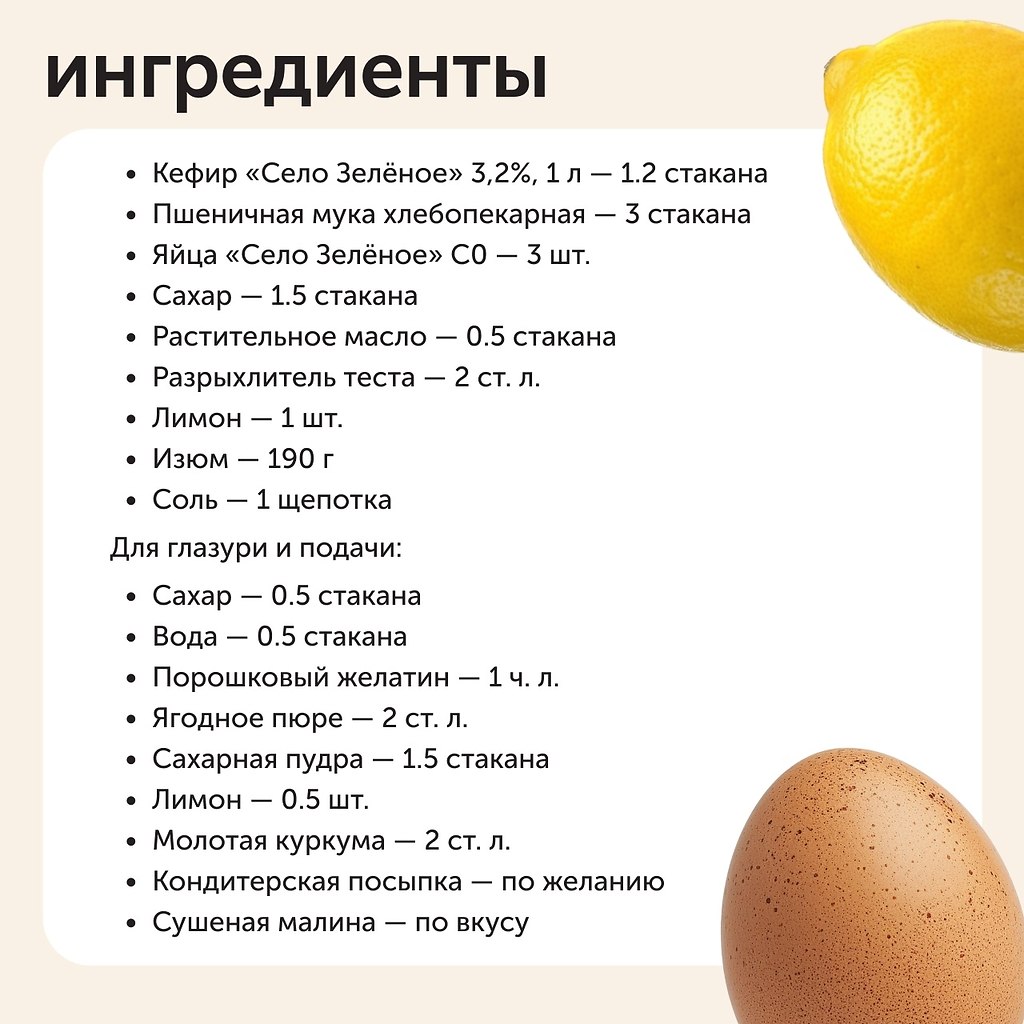 ингредиенты

• Кефир «Село Зелёное» 3,2%, 1 л — 1.2 стакана
• Пшеничная мука хлебопекарная — 3 стакана
• Яйца «Село Зелёное» С0 — 3 шт.
• Сахар — 1.5 стакана
• Растительное масло — 0.5 стакана
• Разрыхлитель теста — 2 ст. л.
• Лимон — 1 шт.
• Изюм — 190 г
• Соль — 1 щепотка

Для глазури и подачи:

• Сахар — 0.5 стакана
• Вода — 0.5 стакана
• Порошковый желатин — 1 ч. л.
• Ягодное пюре — 2 ст. л.
• Сахарная пудра — 1.5 стакана
• Лимон — 0.5 шт.
• Молотая куркума — 2 ст. л.
• Кондитерская посыпка — по желанию
• Сушеная малина — по вкусу